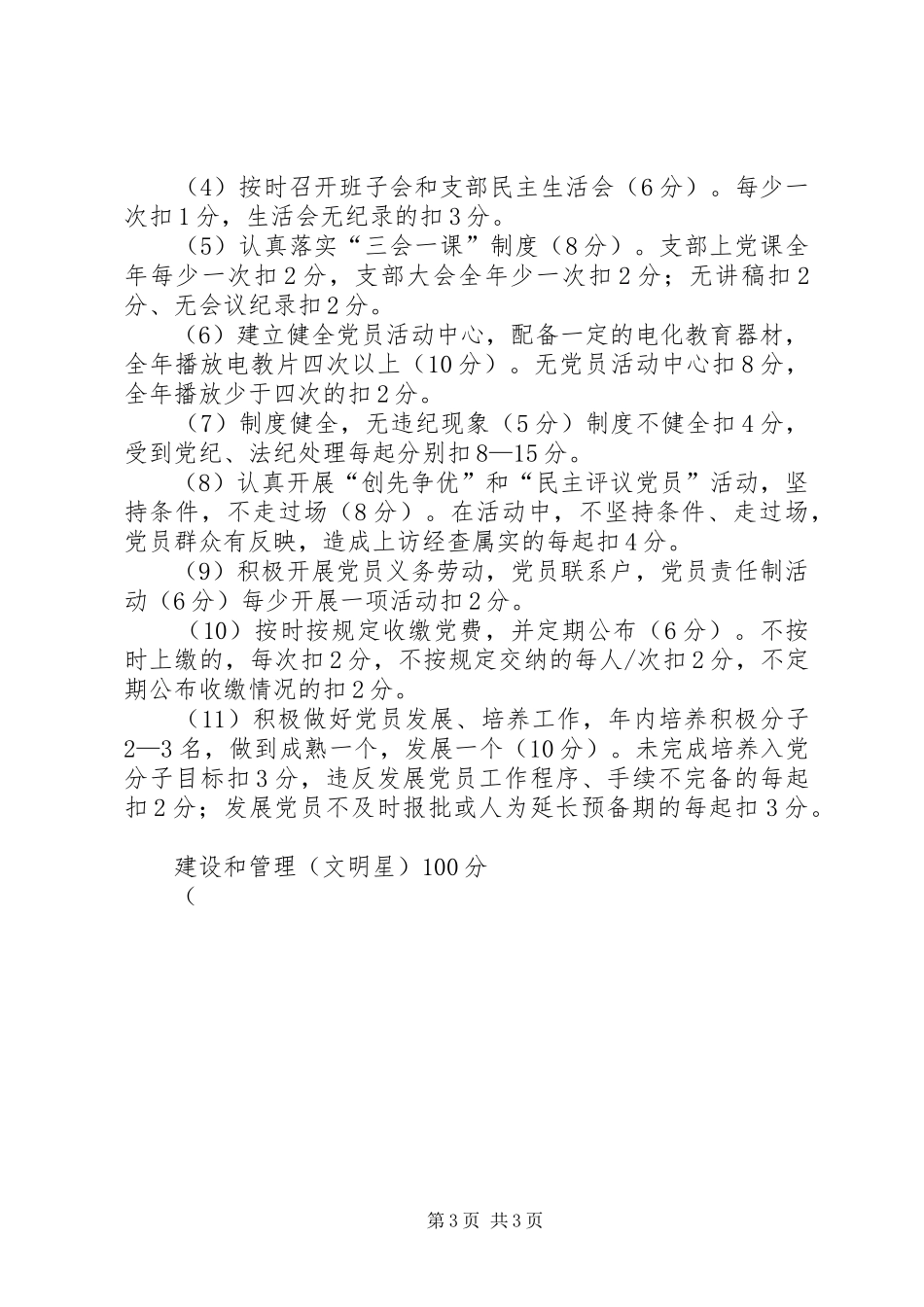 （4）按时召开班子会和支部民主生活会（6分）。每少一次扣1分，生活会无纪录的扣3分。

（5）认真落实“三会一课”制度（8分）。支部上党课全年每少一次扣2分，支部大会全年少一次扣2分；无讲稿扣2分、无会议纪录扣2分。

（6）建立健全党员活动中心，配备一定的电化教育器材，全年播放电教片四次以上（10分）。无党员活动中心扣8分，全年播放少于四次的扣2分。

（7）制度健全，无违纪现象（5分）制度不健全扣4分，受到党纪、法纪处理每起分别扣8—15分。

（8）认真开展“创先争优”和“民主评议党员”活动，坚持条件，不走过场（8分）。在活动中，不坚持条件、走过场，党员群众有反映，造成上访经查属实的每起扣4分。

（9）积极开展党员义务劳动，党员联系户，党员责任制活动（6分）每少开展一项活动扣2分。

（10）按时按规定收缴党费，并定期公布（6分）。不按时上缴的，每次扣2分，不按规定交纳的每人/次扣2分，不定期公布收缴情况的扣2分。

（11）积极做好党员发展、培养工作，年内培养积极分子2—3名，做到成熟一个，发展一个（10分）。未完成培养入党分子目标扣3分，违反发展党员工作程序、手续不完备的每起扣2分；发展党员不及时报批或人为延长预备期的每起扣3分。

建设和管理（文明星）100分
（

第3页 共3页